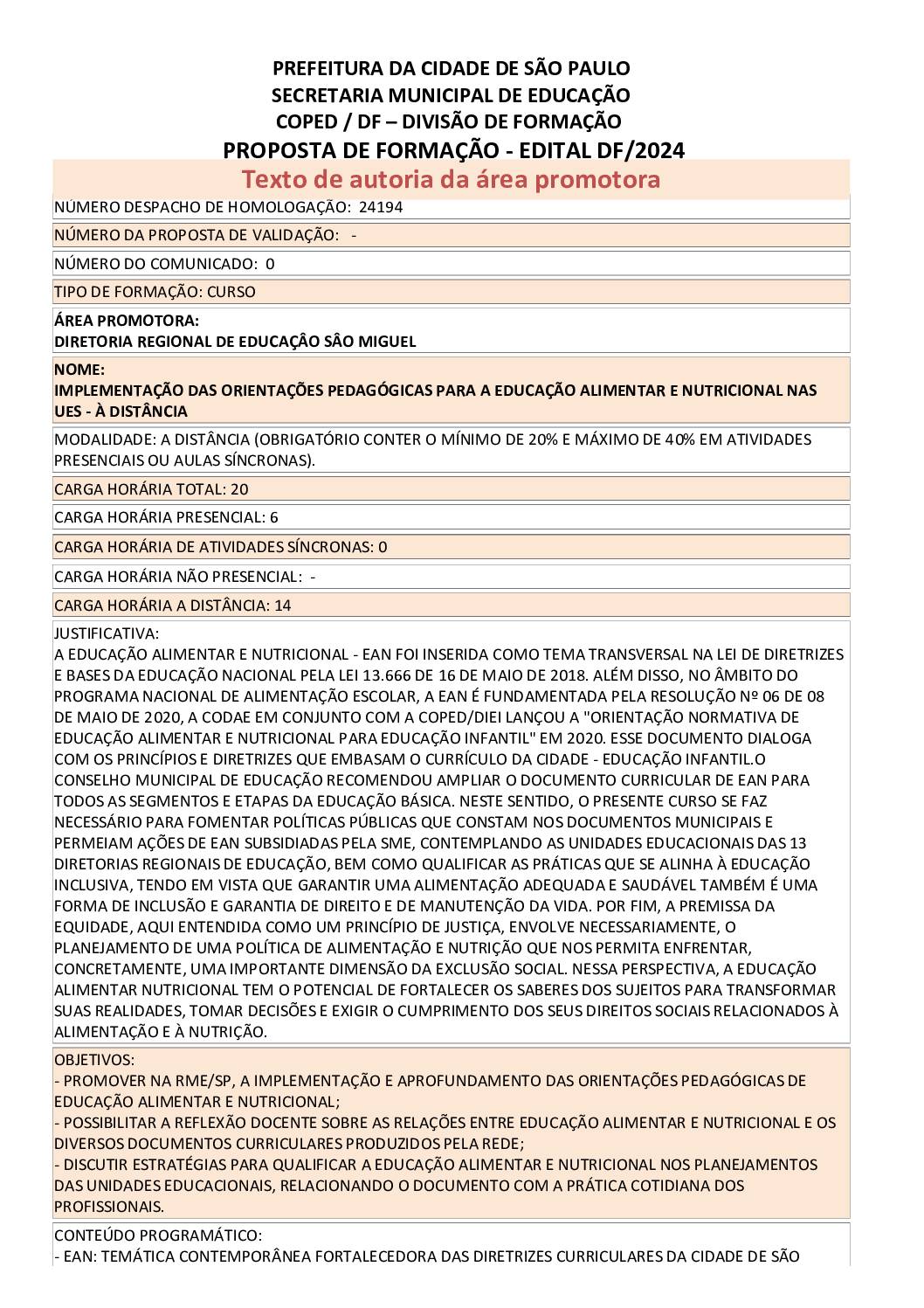 PREFEITURA DA CIDADE DE SÃO PAULO
SECRETARIA MUNICIPAL DE EDUCAÇÃO
COPED / DF – DIVISÃO DE FORMAÇÃO
PROPOSTA DE FORMAÇÃO - EDITAL DF/2024
Texto de autoria da área promotora

NÚMERO DESPACHO DE HOMOLOGAÇÃO: 24194

NÚMERO DA PROPOSTA DE VALIDAÇÃO: -

NÚMERO DO COMUNICADO: 0

TIPO DE FORMAÇÃO: CURSO

ÁREA PROMOTORA:
DIRETORIA REGIONAL DE EDUCAÇÂO SÂO MIGUEL

NOME:
IMPLEMENTAÇÃO DAS ORIENTAÇÕES PEDAGÓGICAS PARA A EDUCAÇÃO ALIMENTAR E NUTRICIONAL NAS UES - À DISTÂNCIA

MODALIDADE: A DISTÂNCIA (OBRIGATÓRIO CONTER O MÍNIMO DE 20% E MÁXIMO DE 40% EM ATIVIDADES PRESENCIAIS OU AULAS SÍNCRONAS).

CARGA HORÁRIA TOTAL: 20

CARGA HORÁRIA PRESENCIAL: 6

CARGA HORÁRIA DE ATIVIDADES SÍNCRONAS: 0

CARGA HORÁRIA NÃO PRESENCIAL: -

CARGA HORÁRIA A DISTÂNCIA: 14

JUSTIFICATIVA:
A EDUCAÇÃO ALIMENTAR E NUTRICIONAL - EAN FOI INSERIDA COMO TEMA TRANSVERSAL NA LEI DE DIRETRIZES E BASES DA EDUCAÇÃO NACIONAL PELA LEI 13.666 DE 16 DE MAIO DE 2018. ALÉM DISSO, NO ÂMBITO DO PROGRAMA NACIONAL DE ALIMENTAÇÃO ESCOLAR, A EAN É FUNDAMENTADA PELA RESOLUÇÃO Nº 06 DE 08 DE MAIO DE 2020, A CODAE EM CONJUNTO COM A COPED/DIEI LANÇOU A "ORIENTAÇÃO NORMATIVA DE EDUCAÇÃO ALIMENTAR E NUTRICIONAL PARA EDUCAÇÃO INFANTIL" EM 2020. ESSE DOCUMENTO DIALOGA COM OS PRINCÍPIOS E DIRETRIZES QUE EMBASAM O CURRÍCULO DA CIDADE - EDUCAÇÃO INFANTIL.O CONSELHO MUNICIPAL DE EDUCAÇÃO RECOMENDOU AMPLIAR O DOCUMENTO CURRICULAR DE EAN PARA TODOS AS SEGMENTOS E ETAPAS DA EDUCAÇÃO BÁSICA. NESTE SENTIDO, O PRESENTE CURSO SE FAZ NECESSÁRIO PARA FOMENTAR POLÍTICAS PÚBLICAS QUE CONSTAM NOS DOCUMENTOS MUNICIPAIS E PERMEIAM AÇÕES DE EAN SUBSIDIADAS PELA SME, CONTEMPLANDO AS UNIDADES EDUCACIONAIS DAS 13 DIRETORIAS REGIONAIS DE EDUCAÇÃO, BEM COMO QUALIFICAR AS PRÁTICAS QUE SE ALINHA À EDUCAÇÃO INCLUSIVA, TENDO EM VISTA QUE GARANTIR UMA ALIMENTAÇÃO ADEQUADA E SAUDÁVEL TAMBÉM É UMA FORMA DE INCLUSÃO E GARANTIA DE DIREITO E DE MANUTENÇÃO DA VIDA. POR FIM, A PREMISSA DA EQUIDADE, AQUI ENTENDIDA COMO UM PRINCÍPIO DE JUSTIÇA, ENVOLVE NECESSARIAMENTE, O PLANEJAMENTO DE UMA POLÍTICA DE ALIMENTAÇÃO E NUTRIÇÃO QUE NOS PERMITA ENFRENTAR, CONCRETAMENTE, UMA IMPORTANTE DIMENSÃO DA EXCLUSÃO SOCIAL. NESSA PERSPECTIVA, A EDUCAÇÃO ALIMENTAR NUTRICIONAL TEM O POTENCIAL DE FORTALECER OS SABERES DOS SUJEITOS PARA TRANSFORMAR SUAS REALIDADES, TOMAR DECISÕES E EXIGIR O CUMPRIMENTO DOS SEUS DIREITOS SOCIAIS RELACIONADOS À ALIMENTAÇÃO E À NUTRIÇÃO.

OBJETIVOS:
- PROMOVER NA RME/SP, A IMPLEMENTAÇÃO E APROFUNDAMENTO DAS ORIENTAÇÕES PEDAGÓGICAS DE EDUCAÇÃO ALIMENTAR E NUTRICIONAL;
- POSSIBILITAR A REFLEXÃO DOCENTE SOBRE AS RELAÇÕES ENTRE EDUCAÇÃO ALIMENTAR E NUTRICIONAL E OS DIVERSOS DOCUMENTOS CURRICULARES PRODUZIDOS PELA REDE;
- DISCUTIR ESTRATÉGIAS PARA QUALIFICAR A EDUCAÇÃO ALIMENTAR E NUTRICIONAL NOS PLANEJAMENTOS DAS UNIDADES EDUCACIONAIS, RELACIONANDO O DOCUMENTO COM A PRÁTICA COTIDIANA DOS PROFISSIONAIS.

CONTEÚDO PROGRAMÁTICO:
- EAN: TEMÁTICA CONTEMPORÂNEA FORTALECEDORA DAS DIRETRIZES CURRICULARES DA CIDADE DE SÃO